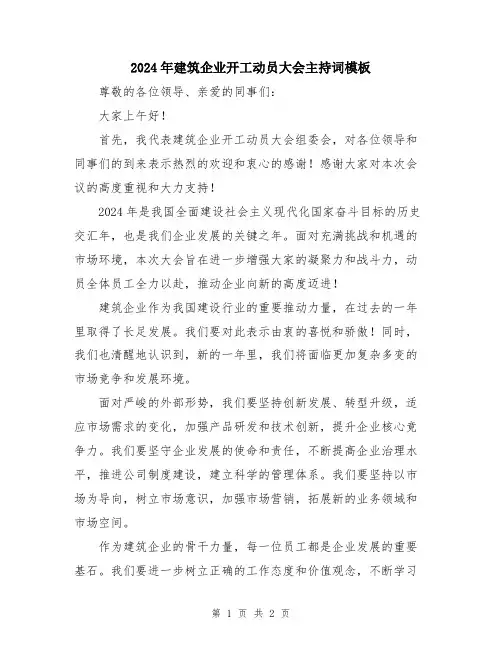 2024年建筑企业开工动员大会主持词模板

尊敬的各位领导、亲爱的同事们：

大家上午好！

首先，我代表建筑企业开工动员大会组委会，对各位领导和同事们的到来表示热烈的欢迎和衷心的感谢！感谢大家对本次会议的高度重视和大力支持！

2024年是我国全面建设社会主义现代化国家奋斗目标的历史交汇年，也是我们企业发展的关键之年。面对充满挑战和机遇的市场环境，本次大会旨在进一步增强大家的凝聚力和战斗力，动员全体员工全力以赴，推动企业向新的高度迈进！

建筑企业作为我国建设行业的重要推动力量，在过去的一年里取得了长足发展。我们要对此表示由衷的喜悦和骄傲！同时，我们也清醒地认识到，新的一年里，我们将面临更加复杂多变的市场竞争和发展环境。

面对严峻的外部形势，我们要坚持创新发展、转型升级，适应市场需求的变化，加强产品研发和技术创新，提升企业核心竞争力。我们要坚守企业发展的使命和责任，不断提高企业治理水平，推进公司制度建设，建立科学的管理体系。我们要坚持以市场为导向，树立市场意识，加强市场营销，拓展新的业务领域和市场空间。

作为建筑企业的骨干力量，每一位员工都是企业发展的重要基石。我们要进一步树立正确的工作态度和价值观念，不断学习

第 1 页 共 2 页